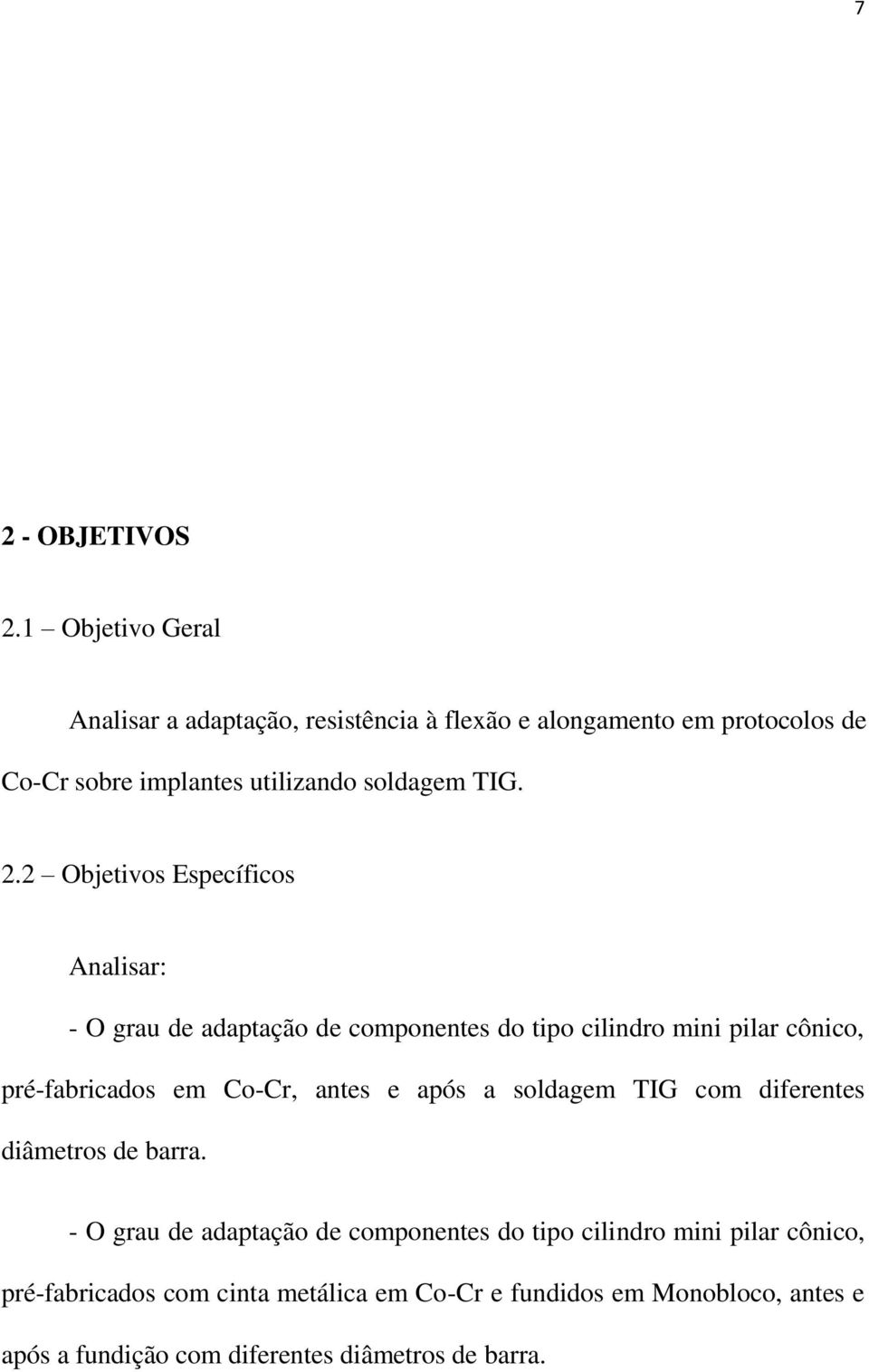 7

2 - OBJETIVOS

2.1 – Objetivo Geral

Analisar a adaptação, resistência à flexão e alongamento em protocolos de Co-Cr sobre implantes utilizando soldagem TIG.

2.2 – Objetivos Específicos

Analisar:

- O grau de adaptação de componentes do tipo cilindro mini pilar cônico, pré-fabricados em Co-Cr, antes e após a soldagem TIG com diferentes diâmetros de barra.

- O grau de adaptação de componentes do tipo cilindro mini pilar cônico, pré-fabricados com cinta metálica em Co-Cr e fundidos em Monobloco, antes e após a fundição com diferentes diâmetros de barra.